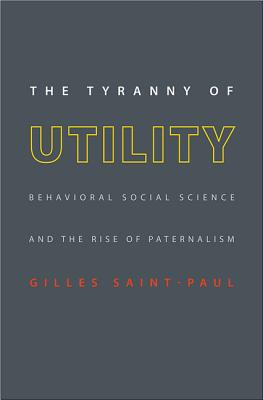 THE TYRANNY OF

UTILITY

BEHAVIORAL SOCIAL SCIENCE

AND THE RISE OF PATERNALISM

GILLES SAINT-PAUL